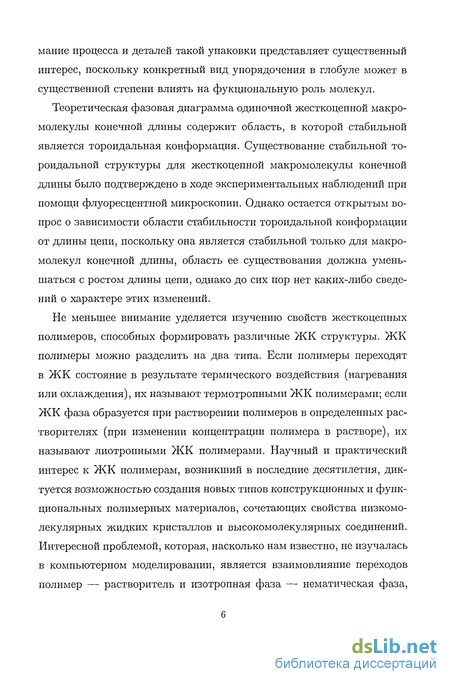 мание процесса и деталей такой упаковки представляет существенный интерес, поскольку конкретный вид упорядочения в глобуле может в существенной степени влиять на фукциональную роль молекул.

Теоретическая фазовая диаграмма одиночной жесткоцепной макромолекулы конечной длины содержит область, в которой стабильной является тороидальная конформация. Существование стабильной тороидальной структуры для жесткоцепной макромолекулы конечной длины было подтверждено в ходе экспериментальных наблюдений при помощи флуоресцентной микроскопии. Однако остается открытым вопрос о зависимости области стабильности тороидальной конформации от длины цепи, поскольку она является стабильной только для макромолекул конечной длины, область ее существования должна уменьшаться с ростом длины цепи, однако до сих пор нет каких-либо сведений о характере этих изменений.

Не меньшее внимание уделяется изучению свойств жесткоцепных полимеров, способных формировать различные ЖК структуры. ЖК полимеры можно разделить на два типа. Если полимеры переходят в ЖК состояние в результате термического воздействия (нагревания или охлаждения), их называют термотропными ЖК полимерами; если ЖК фаза образуется при растворении полимеров в определенных растворителях (при изменении концентрации полимера в растворе), их называют лиотропными ЖК полимерами. Научный и практический интерес к ЖК полимерам, возникший в последние десятилетия, диктуется возможностью создания новых типов конструкционных и функциональных полимерных материалов, сочетающих свойства низкомолекулярных жидких кристаллов и высокомолекулярных соединений. Интересной проблемой, которая, насколько нам известно, не изучалась в компьютерном моделировании, является взаимовлияние переходов полимер — растворитель и изотропная фаза — нематическая фаза,

6

dsLib.net
библиотека диссертаций